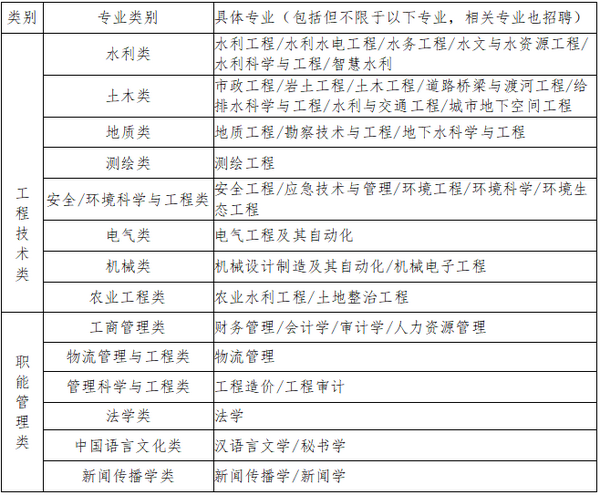 | 类别 | 专业类别 | 具体专业（包括但不限于以下专业，相关专业也招聘） |
|---|---|---|
| 工程技术类 | 水利类 | 水利工程/水利水电工程/水务工程/水文与水资源工程/水利科学与工程/智慧水利 |
| | 土木类 | 市政工程/岩土工程/土木工程/道路桥梁与渡河工程/给排水科学与工程/水利与交通工程/城市地下空间工程 |
| | 地质类 | 地质工程/勘察技术与工程/地下水科学与工程 |
| | 测绘类 | 测绘工程 |
| | 安全/环境科学与工程类 | 安全工程/应急技术与管理/环境工程/环境科学/环境生态工程 |
| | 电气类 | 电气工程及其自动化 |
| | 机械类 | 机械设计制造及其自动化/机械电子工程 |
| | 农业工程类 | 农业水利工程/土地整治工程 |
| 职能管理类 | 工商管理类 | 财务管理/会计学/审计学/人力资源管理 |
| | 物流管理与工程类 | 物流管理 |
| | 管理科学与工程类 | 工程造价/工程审计 |
| | 法学类 | 法学 |
| | 中国语言文化类 | 汉语言文学/秘书学 |
| | 新闻传播学类 | 新闻传播学/新闻学 |